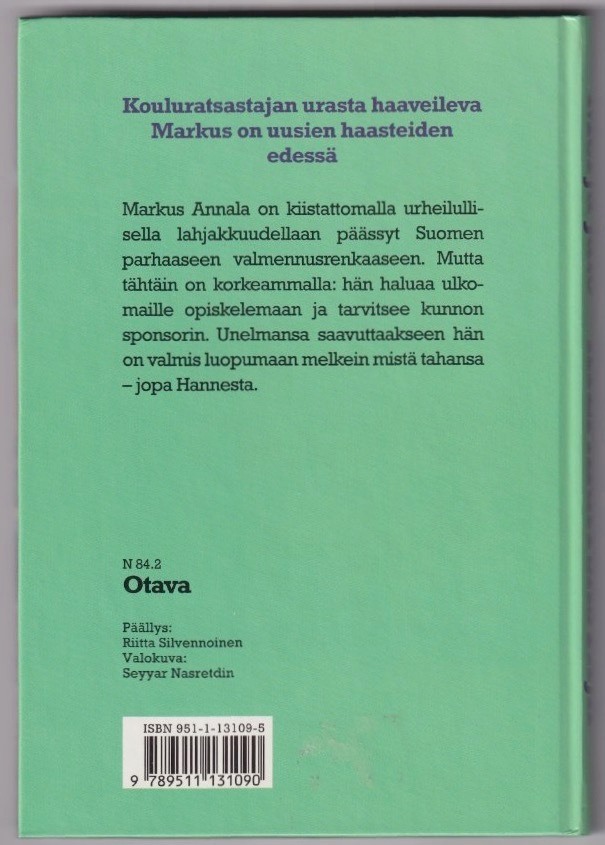 Kouluratsastajan urasta haaveileva Markus on uusien haasteiden edessä

Markus Annala on kiistattomalla urheilullisella lahjakkuudellaan päässyt Suomen parhaaseen valmennusrenkaaseen. Mutta tähtäin on korkeammalla: hän haluaa ulkomaille opiskelemaan ja tarvitsee kunnon sponsorin. Unelmansa saavuttaakseen hän on valmis luopumaan melkein mistä tahansa – jopa Hannesta.

N 84.2
Otava

Päällys:
Riitta Silvennoinen
Valokuva:
Seyyar Nasretdin

ISBN 951-1-13109-5
9 789511 131090